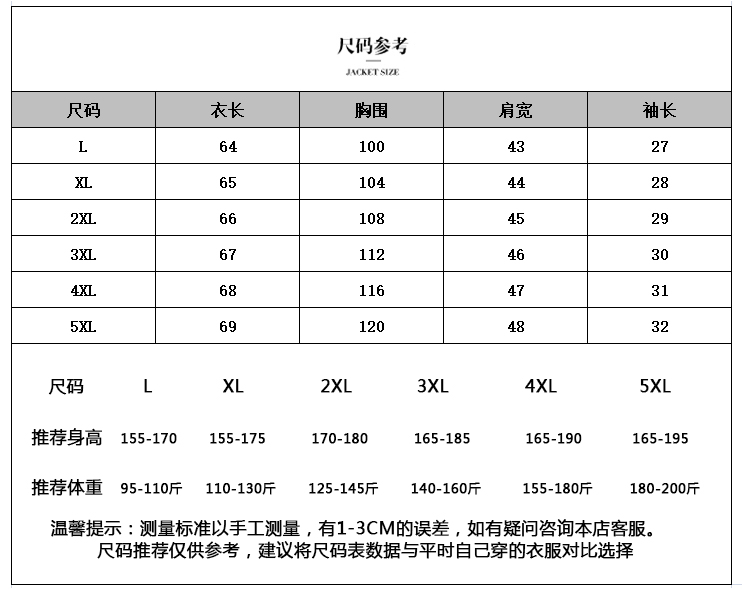 尺码参考
JACKET SIZE

| 尺码 | 衣长 | 胸围 | 肩宽 | 袖长 |
|---|---|---|---|---|
| L | 64 | 100 | 43 | 27 |
| XL | 65 | 104 | 44 | 28 |
| 2XL | 66 | 108 | 45 | 29 |
| 3XL | 67 | 112 | 46 | 30 |
| 4XL | 68 | 116 | 47 | 31 |
| 5XL | 69 | 120 | 48 | 32 |

| 尺码 | L | XL | 2XL | 3XL | 4XL | 5XL |
|---|---|---|---|---|---|---|
| 推荐身高 | 155-170 | 155-175 | 170-180 | 165-185 | 165-190 | 165-195 |
| 推荐体重 | 95-110斤 | 110-130斤 | 125-145斤 | 140-160斤 | 155-180斤 | 180-200斤 |

温馨提示：测量标准以手工测量，有1-3CM的误差，如有疑问咨询本店客服。
尺码推荐仅供参考，建议将尺码表数据与平时自己穿的衣服对比选择